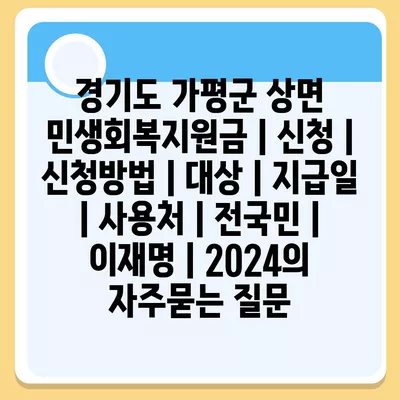 경기도 가평군 상면 민생회복지원금 | 신청 | 신청방법 | 대상 | 지급일 | 사용처 | 전국민 | 이재명 | 2024의 자주묻는 질문